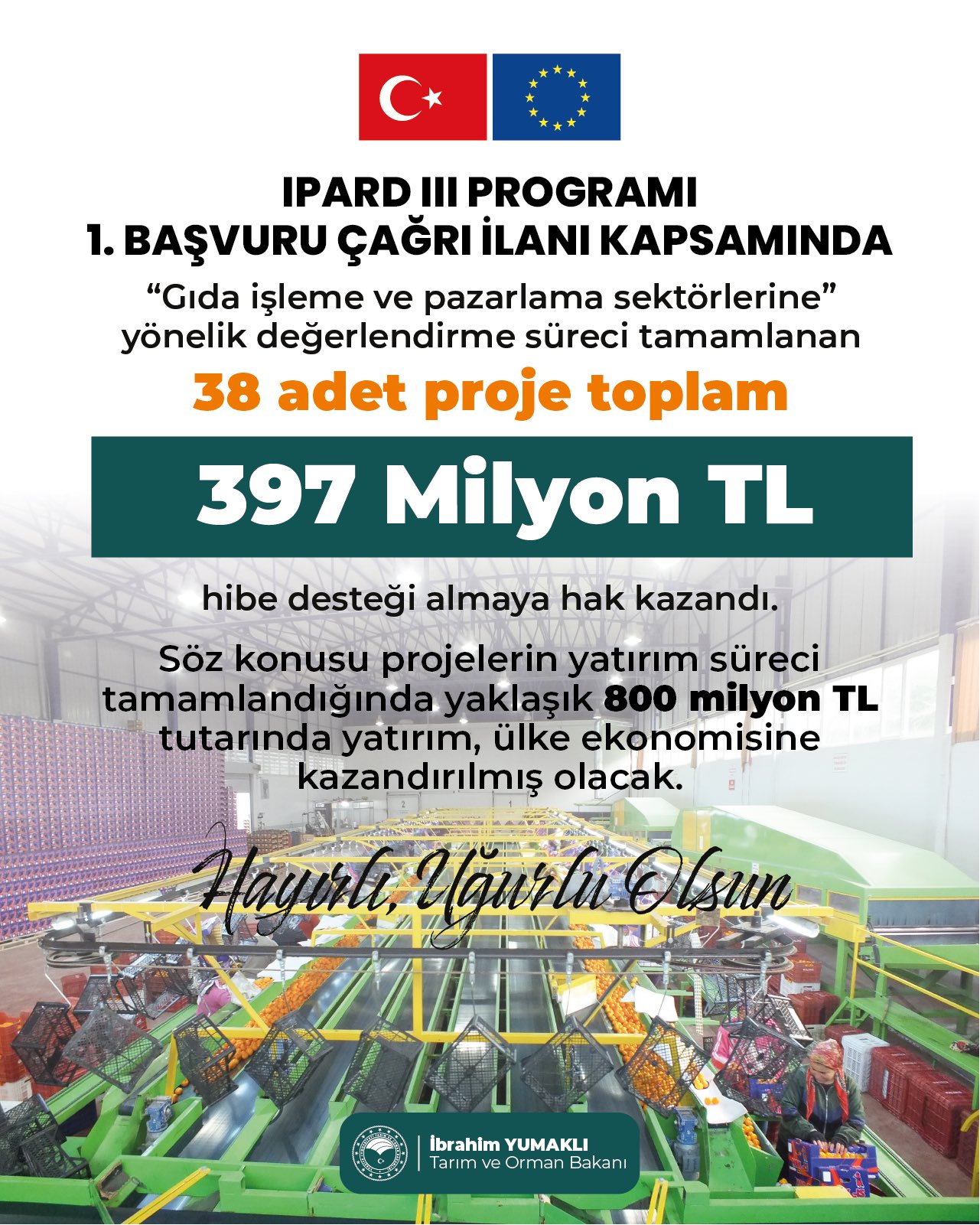 IPARD III PROGRAMI
1. BAŞVURU ÇAĞRI İLANI KAPSAMINDA

“Gıda işleme ve pazarlama sektörlerine” yönelik değerlendirme süreci tamamlanan

38 adet proje toplam

397 Milyon TL

hibe desteği almaya hak kazandı.

Söz konusu projelerin yatırım süreci tamamlandığında yaklaşık 800 milyon TL tutarında yatırım, ülke ekonomisine kazandırılmış olacak.

Hayırlı, Uğurlu Olsun

İbrahim YUMAKLI
Tarım ve Orman Bakanı